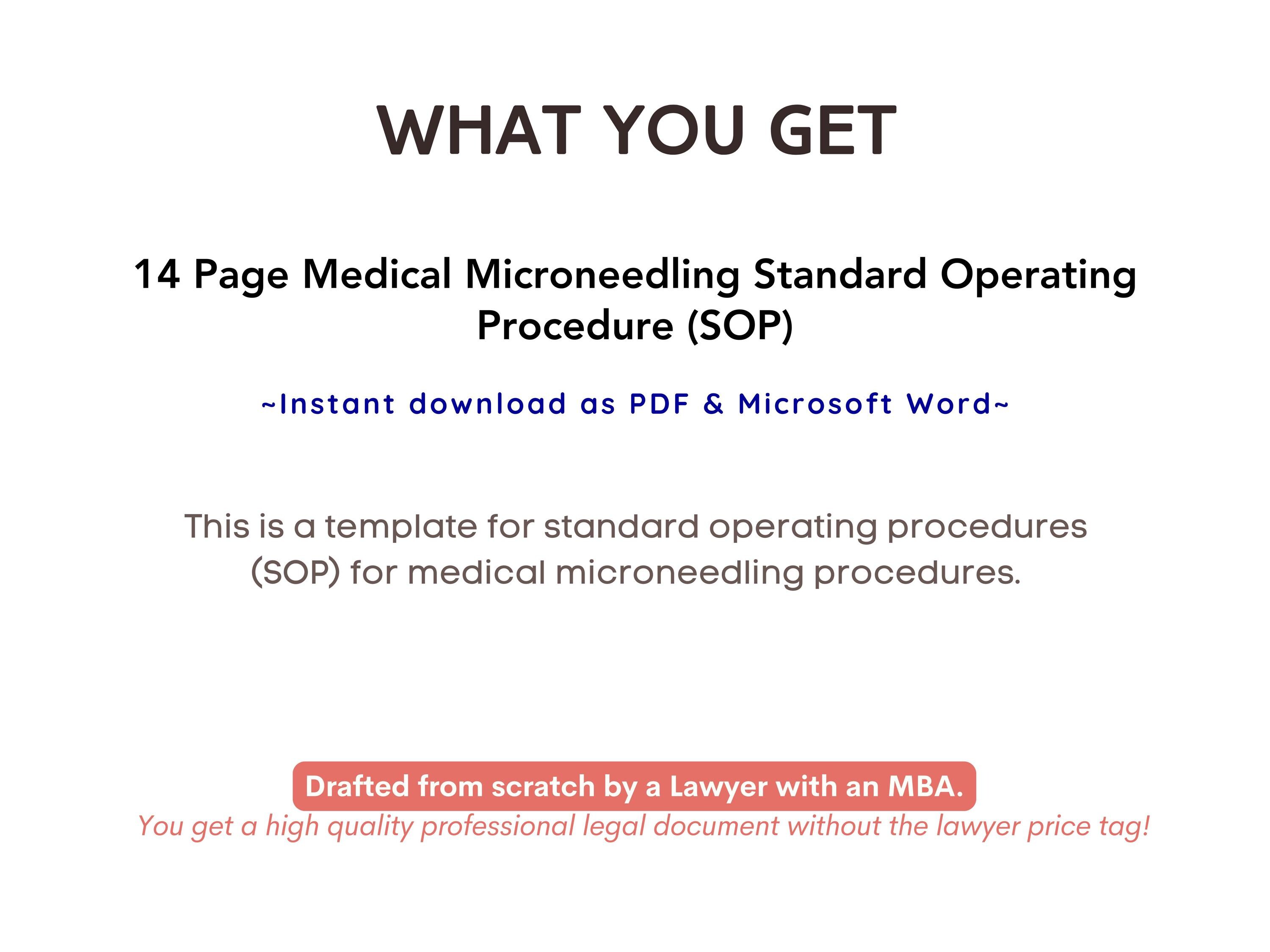 WHAT YOU GET

14 Page Medical Microneedling Standard Operating Procedure (SOP)

~Instant download as PDF & Microsoft Word~

This is a template for standard operating procedures (SOP) for medical microneedling procedures.

Drafted from scratch by a Lawyer with an MBA.
You get a high quality professional legal document without the lawyer price tag!